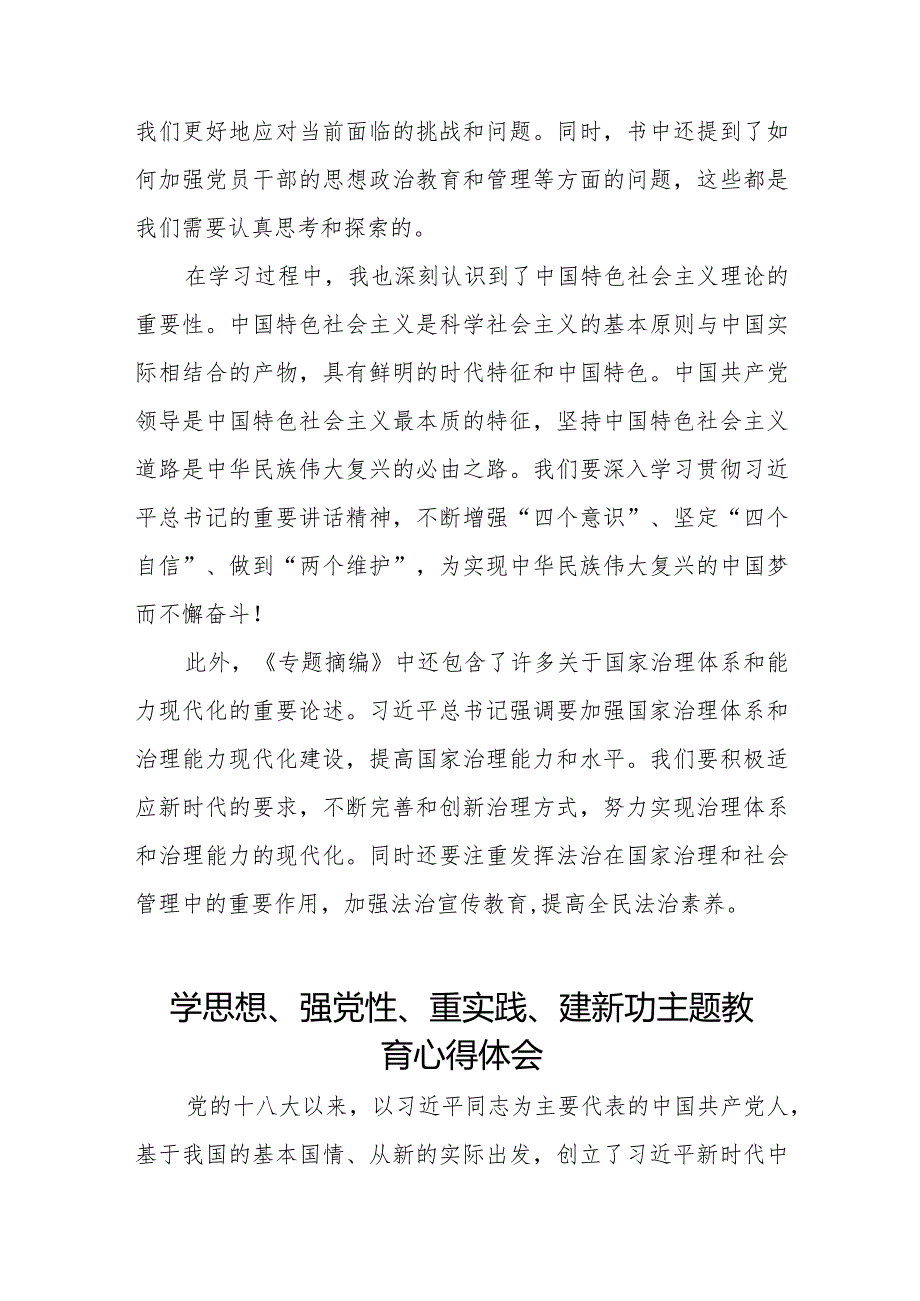 我们更好地应对当前面临的挑战和问题。同时，书中还提到了如何加强党员干部的思想政治教育和管理等方面的问题，这些都是我们需要认真思考和探索的。

在学习过程中，我也深刻认识到了中国特色社会主义理论的重要性。中国特色社会主义是科学社会主义的基本原则与中国实际相结合的产物，具有鲜明的时代特征和中国特色。中国共产党领导是中国特色社会主义最本质的特征，坚持中国特色社会主义道路是中华民族伟大复兴的必由之路。我们要深入学习贯彻习近平总书记的重要讲话精神，不断增强“四个意识”、坚定“四个自信”、做到“两个维护”，为实现中华民族伟大复兴的中国梦而不懈奋斗！

此外，《专题摘编》中还包含了许多关于国家治理体系和能力现代化的重要论述。习近平总书记强调要加强国家治理体系和治理能力现代化建设，提高国家治理能力和水平。我们要积极适应新时代的要求，不断完善和创新治理方式，努力实现治理体系和治理能力的现代化。同时还要注重发挥法治在国家治理和社会管理中的重要作用，加强法治宣传教育，提高全民法治素养。

学思想、强党性、重实践、建新功主题教育心得体会

党的十八大以来，以习近平同志为主要代表的中国共产党人，基于我国的基本国情、从新的实际出发，创立了习近平新时代中